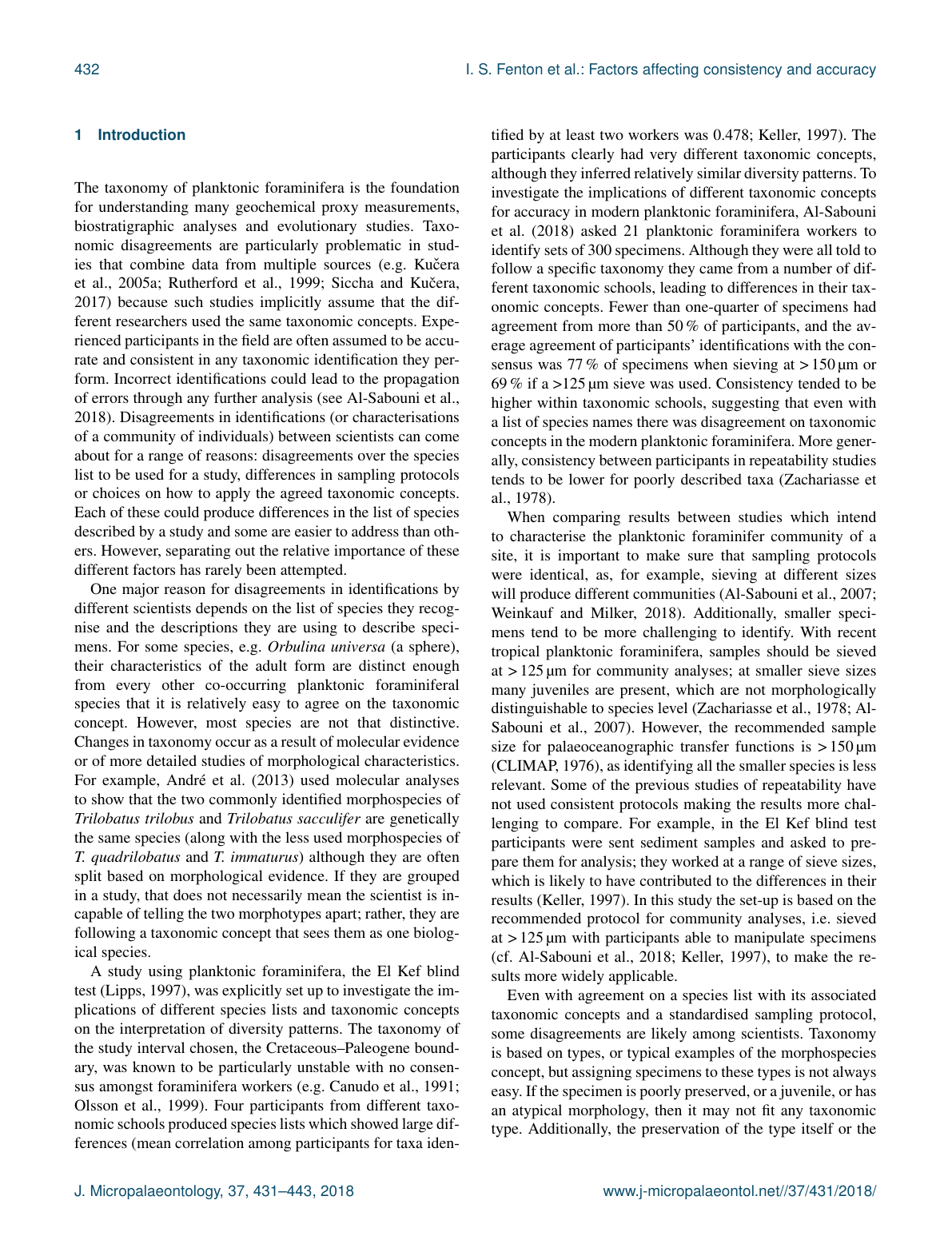 432

I. S. Fenton et al.: Factors affecting consistency and accuracy

1 Introduction

The taxonomy of planktonic foraminifera is the foundation for understanding many geochemical proxy measurements, biostratigraphic analyses and evolutionary studies. Taxonomic disagreements are particularly problematic in studies that combine data from multiple sources (e.g. Kučera et al., 2005a; Rutherford et al., 1999; Siccha and Kučera, 2017) because such studies implicitly assume that the different researchers used the same taxonomic concepts. Experienced participants in the field are often assumed to be accurate and consistent in any taxonomic identification they perform. Incorrect identifications could lead to the propagation of errors through any further analysis (see Al-Sabouni et al., 2018). Disagreements in identifications (or characterisations of a community of individuals) between scientists can come about for a range of reasons: disagreements over the species list to be used for a study, differences in sampling protocols or choices on how to apply the agreed taxonomic concepts. Each of these could produce differences in the list of species described by a study and some are easier to address than others. However, separating out the relative importance of these different factors has rarely been attempted.

One major reason for disagreements in identifications by different scientists depends on the list of species they recognise and the descriptions they are using to describe specimens. For some species, e.g. Orbulina universa (a sphere), their characteristics of the adult form are distinct enough from every other co-occurring planktonic foraminiferal species that it is relatively easy to agree on the taxonomic concept. However, most species are not that distinctive. Changes in taxonomy occur as a result of molecular evidence or of more detailed studies of morphological characteristics. For example, André et al. (2013) used molecular analyses to show that the two commonly identified morphospecies of Trilobatus trilobus and Trilobatus sacculifer are genetically the same species (along with the less used morphospecies of T. quadrilobatus and T. immaturus) although they are often split based on morphological evidence. If they are grouped in a study, that does not necessarily mean the scientist is incapable of telling the two morphotypes apart; rather, they are following a taxonomic concept that sees them as one biological species.

A study using planktonic foraminifera, the El Kef blind test (Lipps, 1997), was explicitly set up to investigate the implications of different species lists and taxonomic concepts on the interpretation of diversity patterns. The taxonomy of the study interval chosen, the Cretaceous–Paleogene boundary, was known to be particularly unstable with no consensus amongst foraminifera workers (e.g. Canudo et al., 1991; Olsson et al., 1999). Four participants from different taxonomic schools produced species lists which showed large differences (mean correlation among participants for taxa identified by at least two workers was 0.478; Keller, 1997). The participants clearly had very different taxonomic concepts, although they inferred relatively similar diversity patterns. To investigate the implications of different taxonomic concepts for accuracy in modern planktonic foraminifera, Al-Sabouni et al. (2018) asked 21 planktonic foraminifera workers to identify sets of 300 specimens. Although they were all told to follow a specific taxonomy they came from a number of different taxonomic schools, leading to differences in their taxonomic concepts. Fewer than one-quarter of specimens had agreement from more than 50 % of participants, and the average agreement of participants' identifications with the consensus was 77 % of specimens when sieving at > 150 µm or 69 % if a >125 µm sieve was used. Consistency tended to be higher within taxonomic schools, suggesting that even with a list of species names there was disagreement on taxonomic concepts in the modern planktonic foraminifera. More generally, consistency between participants in repeatability studies tends to be lower for poorly described taxa (Zachariasse et al., 1978).

When comparing results between studies which intend to characterise the planktonic foraminifer community of a site, it is important to make sure that sampling protocols were identical, as, for example, sieving at different sizes will produce different communities (Al-Sabouni et al., 2007; Weinkauf and Milker, 2018). Additionally, smaller specimens tend to be more challenging to identify. With recent tropical planktonic foraminifera, samples should be sieved at > 125 µm for community analyses; at smaller sieve sizes many juveniles are present, which are not morphologically distinguishable to species level (Zachariasse et al., 1978; Al-Sabouni et al., 2007). However, the recommended sample size for palaeoceanographic transfer functions is > 150 µm (CLIMAP, 1976), as identifying all the smaller species is less relevant. Some of the previous studies of repeatability have not used consistent protocols making the results more challenging to compare. For example, in the El Kef blind test participants were sent sediment samples and asked to prepare them for analysis; they worked at a range of sieve sizes, which is likely to have contributed to the differences in their results (Keller, 1997). In this study the set-up is based on the recommended protocol for community analyses, i.e. sieved at > 125 µm with participants able to manipulate specimens (cf. Al-Sabouni et al., 2018; Keller, 1997), to make the results more widely applicable.

Even with agreement on a species list with its associated taxonomic concepts and a standardised sampling protocol, some disagreements are likely among scientists. Taxonomy is based on types, or typical examples of the morphospecies concept, but assigning specimens to these types is not always easy. If the specimen is poorly preserved, or a juvenile, or has an atypical morphology, then it may not fit any taxonomic type. Additionally, the preservation of the type itself or the

J. Micropalaeontology, 37, 431–443, 2018

www.j-micropalaeontol.net//37/431/2018/